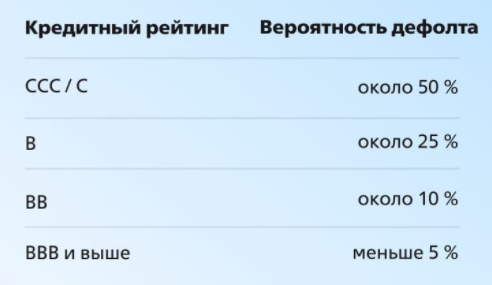 | Кредитный рейтинг | Вероятность дефолта |
|---|---|
| CCC / C | около 50 % |
| B | около 25 % |
| BB | около 10 % |
| BBB и выше | меньше 5 % |